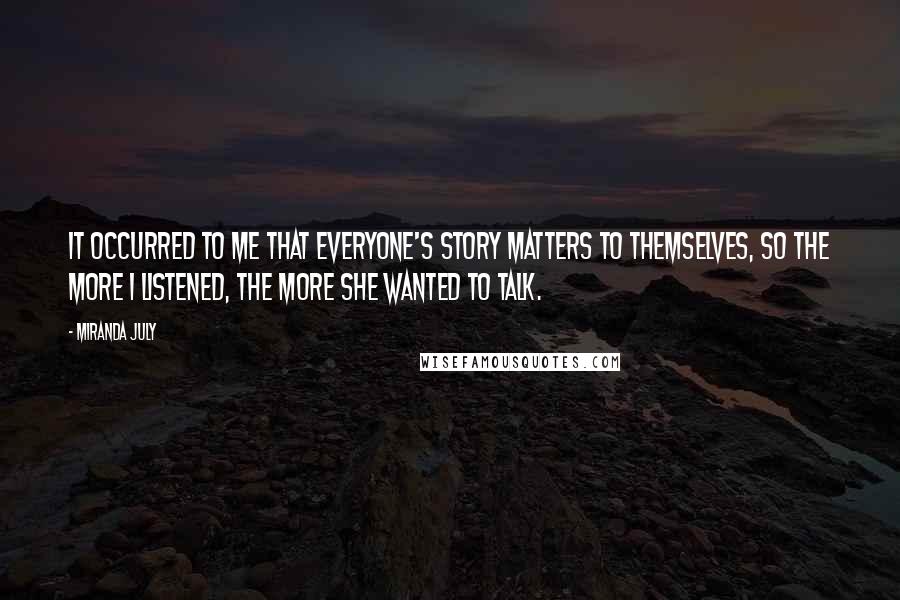 IT OCCURRED TO ME THAT EVERYONE'S STORY MATTERS TO THEMSELVES, SO THE MORE I LISTENED, THE MORE SHE WANTED TO TALK.

- MIRANDA JULY

WISEFAMOUSQUOTES.COM